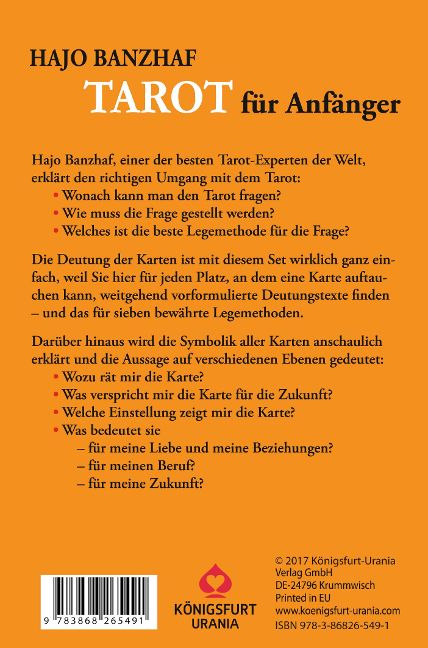 HAJO BANZHAF
TAROT für Anfänger

Hajo Banzhaf, einer der besten Tarot-Experten der Welt, erklärt den richtigen Umgang mit dem Tarot:
• Wonach kann man den Tarot fragen?
• Wie muss die Frage gestellt werden?
• Welches ist die beste Legemethode für die Frage?

Die Deutung der Karten ist mit diesem Set wirklich ganz einfach, weil Sie hier für jeden Platz, an dem eine Karte auftauchen kann, weitgehend vorformulierte Deutungstexte finden – und das für sieben bewährte Legemethoden.

Darüber hinaus wird die Symbolik aller Karten anschaulich erklärt und die Aussage auf verschiedenen Ebenen gedeutet:
• Wozu rät mir die Karte?
• Was verspricht mir die Karte für die Zukunft?
• Welche Einstellung zeigt mir die Karte?
• Was bedeutet sie
– für meine Liebe und meine Beziehungen?
– für meinen Beruf?
– für meine Zukunft?

9 783868 265491

KÖNIGSFURT URANIA

© 2017 Königsfurt-Urania Verlag GmbH
DE-24796 Krummwisch
Printed in EU
www.koenigsfurt-urania.com
ISBN 978-3-86826-549-1